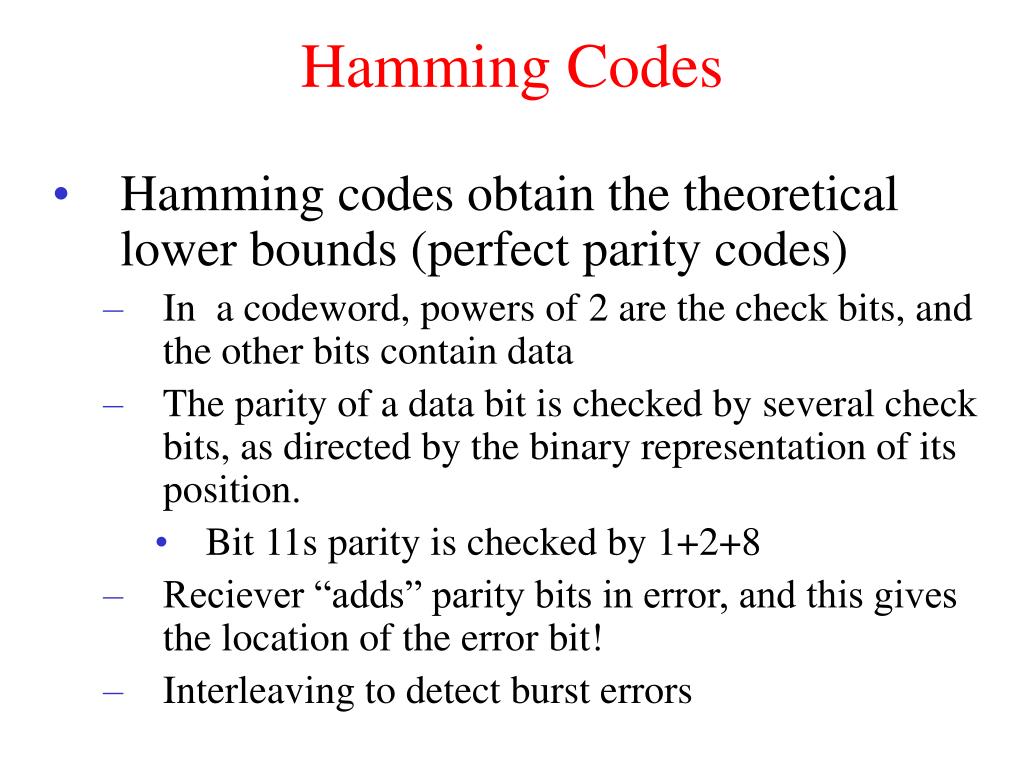 Hamming Codes

• Hamming codes obtain the theoretical lower bounds (perfect parity codes)
– In a codeword, powers of 2 are the check bits, and the other bits contain data
– The parity of a data bit is checked by several check bits, as directed by the binary representation of its position.
• Bit 11s parity is checked by 1+2+8
– Reciever “adds” parity bits in error, and this gives the location of the error bit!
– Interleaving to detect burst errors